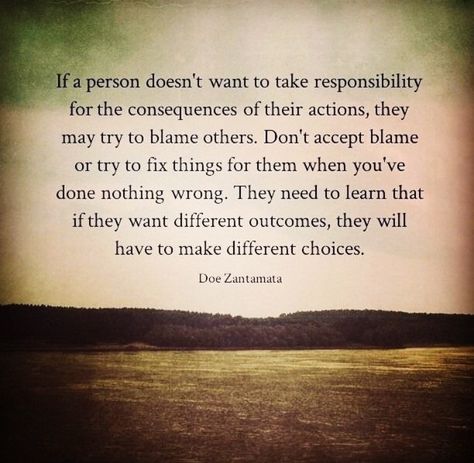 If a person doesn't want to take responsibility for the consequences of their actions, they may try to blame others. Don't accept blame or try to fix things for them when you've done nothing wrong. They need to learn that if they want different outcomes, they will have to make different choices.

Doe Zantamata